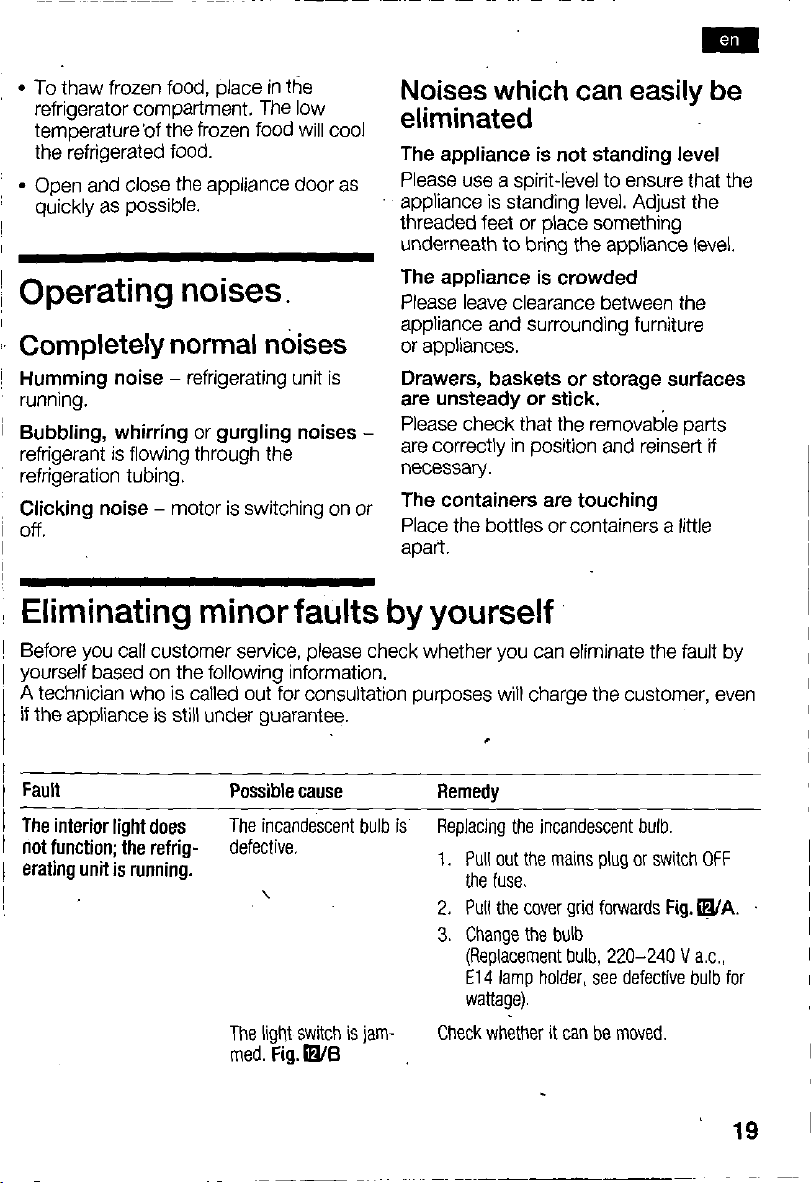 en

• To thaw frozen food, place in the refrigerator compartment. The low temperature of the frozen food will cool the refrigerated food.

• Open and close the appliance door as quickly as possible.

Operating noises.

Completely normal noises

Humming noise – refrigerating unit is running.

Bubbling, whirring or gurgling noises – refrigerant is flowing through the refrigeration tubing.

Clicking noise – motor is switching on or off.

Noises which can easily be eliminated

The appliance is not standing level
Please use a spirit-level to ensure that the appliance is standing level. Adjust the threaded feet or place something underneath to bring the appliance level.

The appliance is crowded
Please leave clearance between the appliance and surrounding furniture or appliances.

Drawers, baskets or storage surfaces are unsteady or stick.
Please check that the removable parts are correctly in position and reinsert if necessary.

The containers are touching
Place the bottles or containers a little apart.

Eliminating minor faults by yourself

Before you call customer service, please check whether you can eliminate the fault by yourself based on the following information.
A technician who is called out for consultation purposes will charge the customer, even if the appliance is still under guarantee.

| Fault | Possible cause | Remedy |
|---|---|---|
| The interior light does not function; the refrigerating unit is running. | The incandescent bulb is defective. | Replacing the incandescent bulb. 1. Pull out the mains plug or switch OFF the fuse. 2. Pull the cover grid forwards Fig. 12/A. 3. Change the bulb (Replacement bulb, 220–240 V a.c., E14 lamp holder, see defective bulb for wattage). |
| | The light switch is jammed. Fig. 12/B | Check whether it can be moved. |

19